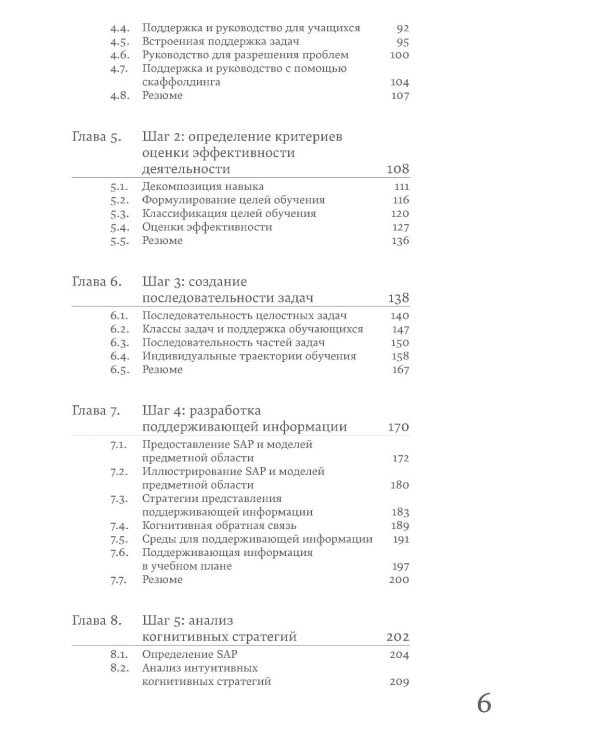 4.4. Поддержка и руководство для учащихся 92
4.5. Встроенная поддержка задач 95
4.6. Руководство для разрешения проблем 100
4.7. Поддержка и руководство с помощью скаффолдинга 104
4.8. Резюме 107

Глава 5. Шаг 2: определение критериев оценки эффективности деятельности 108
5.1. Декомпозиция навыка 111
5.2. Формулирование целей обучения 116
5.3. Классификация целей обучения 120
5.4. Оценки эффективности 127
5.5. Резюме 136

Глава 6. Шаг 3: создание последовательности задач 138
6.1. Последовательность целостных задач 140
6.2. Классы задач и поддержка обучающихся 147
6.3. Последовательность частей задач 150
6.4. Индивидуальные траектории обучения 158
6.5. Резюме 167

Глава 7. Шаг 4: разработка поддерживающей информации 170
7.1. Предоставление SAP и моделей предметной области 172
7.2. Иллюстрирование SAP и моделей предметной области 180
7.3. Стратегии представления поддерживающей информации 183
7.4. Когнитивная обратная связь 189
7.5. Среды для поддерживающей информации 191
7.6. Поддерживающая информация в учебном плане 197
7.7. Резюме 200

Глава 8. Шаг 5: анализ когнитивных стратегий 202
8.1. Определение SAP 204
8.2. Анализ интуитивных когнитивных стратегий 209

6